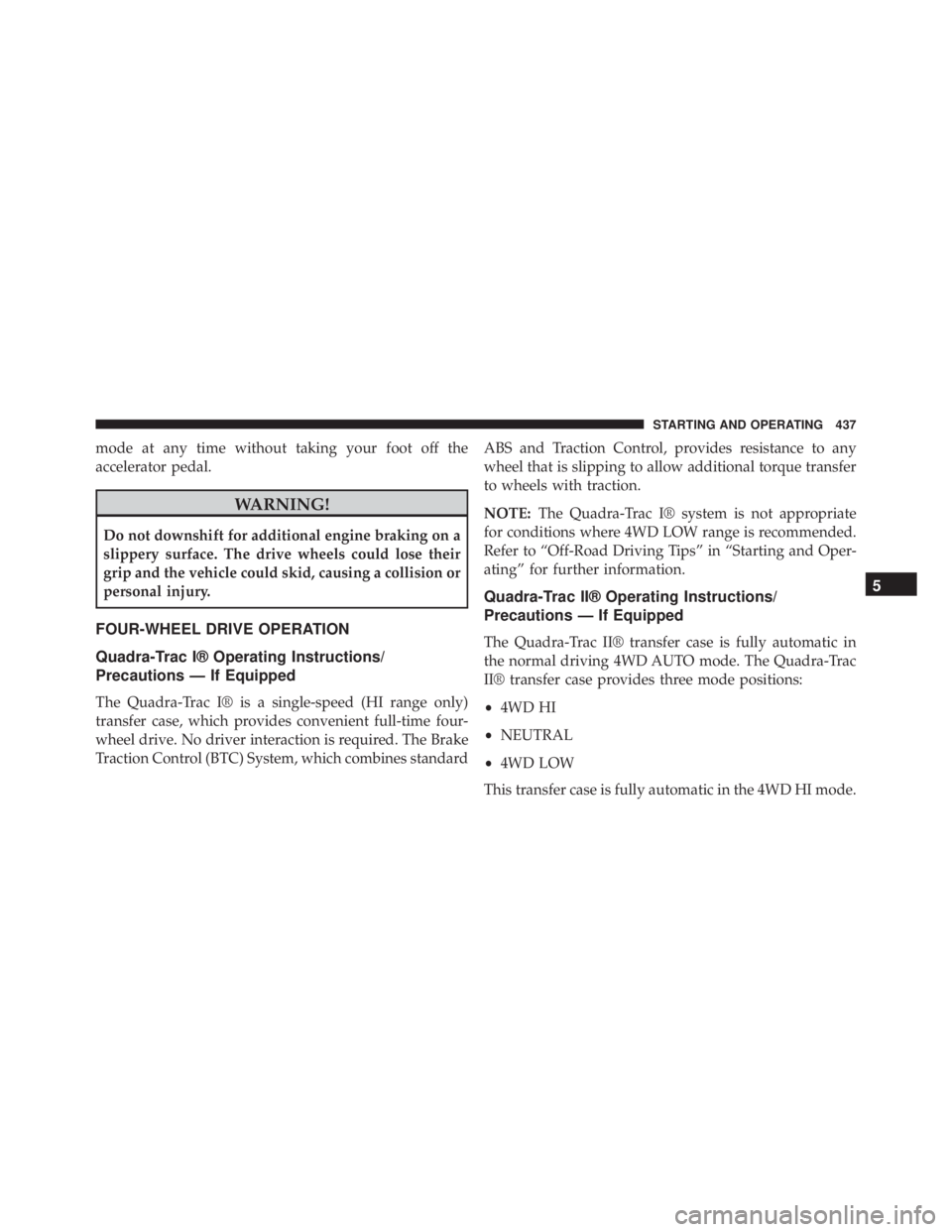 STARTING AND OPERATING 437

mode at any time without taking your foot off the accelerator pedal.

WARNING!

Do not downshift for additional engine braking on a slippery surface. The drive wheels could lose their grip and the vehicle could skid, causing a collision or personal injury.

FOUR-WHEEL DRIVE OPERATION

Quadra-Trac I® Operating Instructions/ Precautions — If Equipped

The Quadra-Trac I® is a single-speed (HI range only) transfer case, which provides convenient full-time four-wheel drive. No driver interaction is required. The Brake Traction Control (BTC) System, which combines standard ABS and Traction Control, provides resistance to any wheel that is slipping to allow additional torque transfer to wheels with traction.

NOTE: The Quadra-Trac I® system is not appropriate for conditions where 4WD LOW range is recommended. Refer to “Off-Road Driving Tips” in “Starting and Operating” for further information.

Quadra-Trac II® Operating Instructions/ Precautions — If Equipped

The Quadra-Trac II® transfer case is fully automatic in the normal driving 4WD AUTO mode. The Quadra-Trac II® transfer case provides three mode positions:

• 4WD HI

• NEUTRAL

• 4WD LOW

This transfer case is fully automatic in the 4WD HI mode.

5

carmanualsonline.info